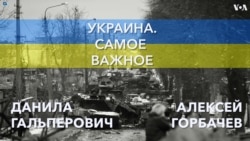 VOA

УКРАИНА.
САМОЕ
ВАЖНОЕ

ДАНИЛА
ГАЛЬПЕРОВИЧ

АЛЕКСЕЙ
ГОРБАЧЕВ